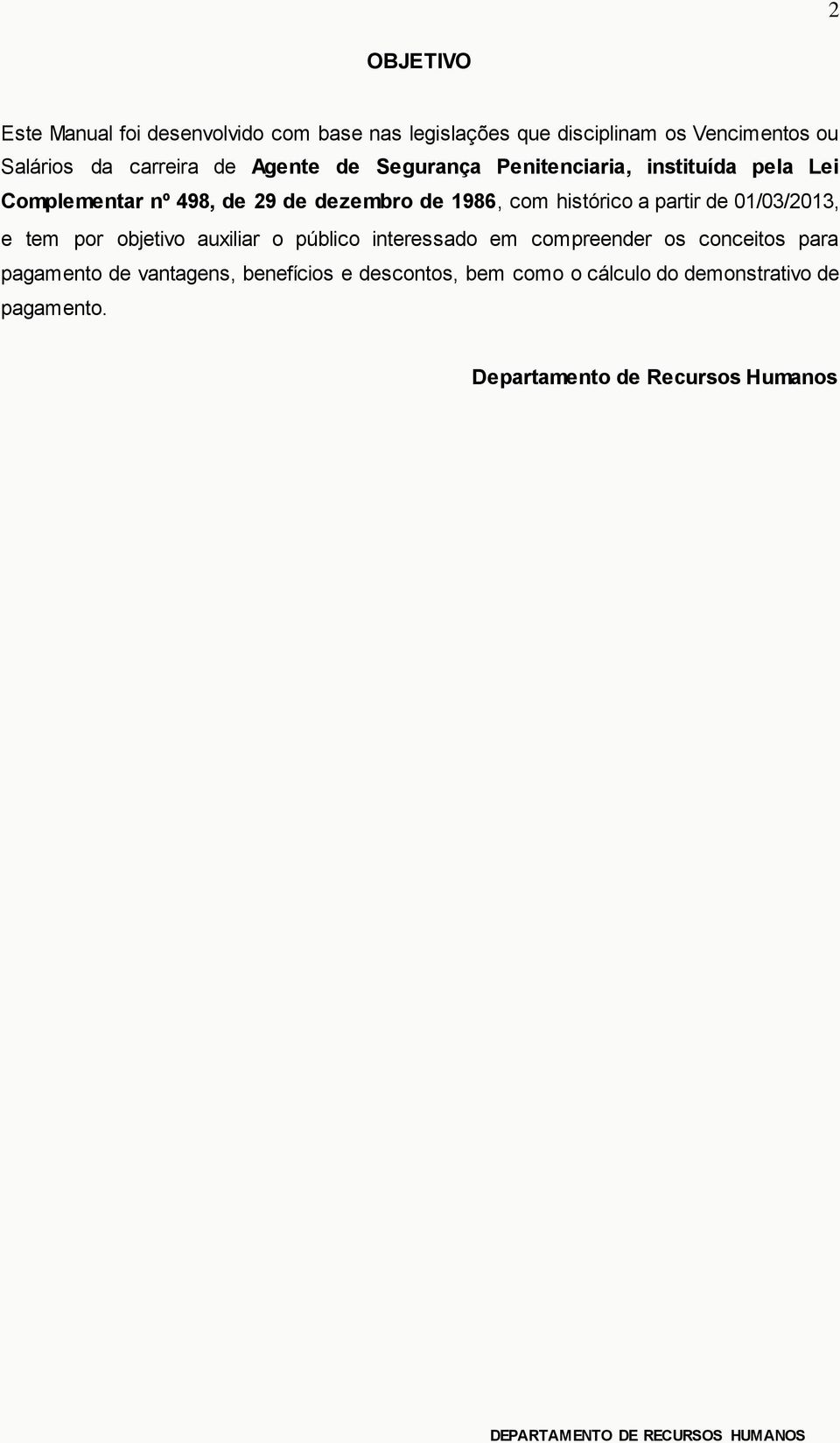 2

OBJETIVO

Este Manual foi desenvolvido com base nas legislações que disciplinam os Vencimentos ou Salários da carreira de Agente de Segurança Penitenciaria, instituída pela Lei Complementar nº 498, de 29 de dezembro de 1986, com histórico a partir de 01/03/2013, e tem por objetivo auxiliar o público interessado em compreender os conceitos para pagamento de vantagens, benefícios e descontos, bem como o cálculo do demonstrativo de pagamento.

Departamento de Recursos Humanos

DEPARTAMENTO DE RECURSOS HUMANOS